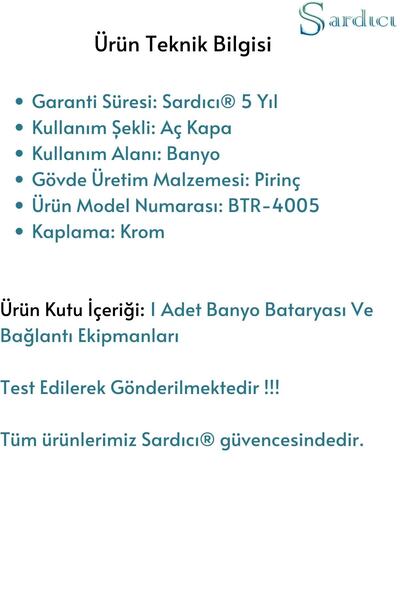 Sardıcı

Ürün Teknik Bilgisi

• Garanti Süresi: Sardıcı® 5 Yıl
• Kullanım Şekli: Aç Kapa
• Kullanım Alanı: Banyo
• Gövde Üretim Malzemesi: Pirinç
• Ürün Model Numarası: BTR-4005
• Kaplama: Krom

Ürün Kutu İçeriği: 1 Adet Banyo Bataryası Ve Bağlantı Ekipmanları

Test Edilerek Gönderilmektedir !!!

Tüm ürünlerimiz Sardıcı® güvencesindedir.